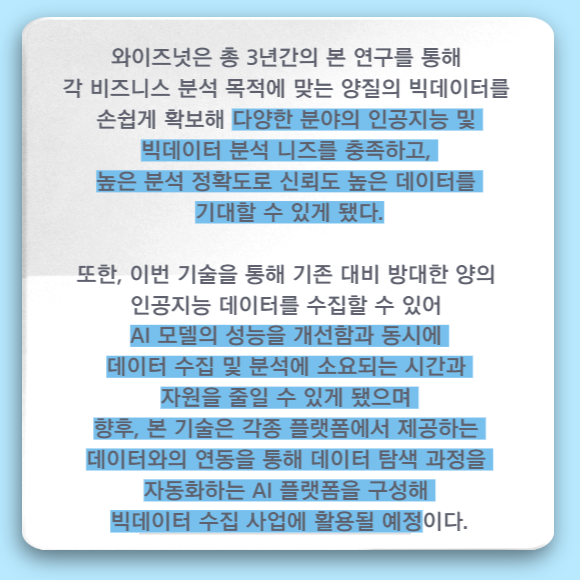 와이즈넛은 총 3년간의 본 연구를 통해 각 비즈니스 분석 목적에 맞는 양질의 빅데이터를 손쉽게 확보해 다양한 분야의 인공지능 및 빅데이터 분석 니즈를 충족하고, 높은 분석 정확도로 신뢰도 높은 데이터를 기대할 수 있게 됐다.

또한, 이번 기술을 통해 기존 대비 방대한 양의 인공지능 데이터를 수집할 수 있어 AI 모델의 성능을 개선함과 동시에 데이터 수집 및 분석에 소요되는 시간과 자원을 줄일 수 있게 됐으며 향후, 본 기술은 각종 플랫폼에서 제공하는 데이터와의 연동을 통해 데이터 탐색 과정을 자동화하는 AI 플랫폼을 구성해 빅데이터 수집 사업에 활용될 예정이다.